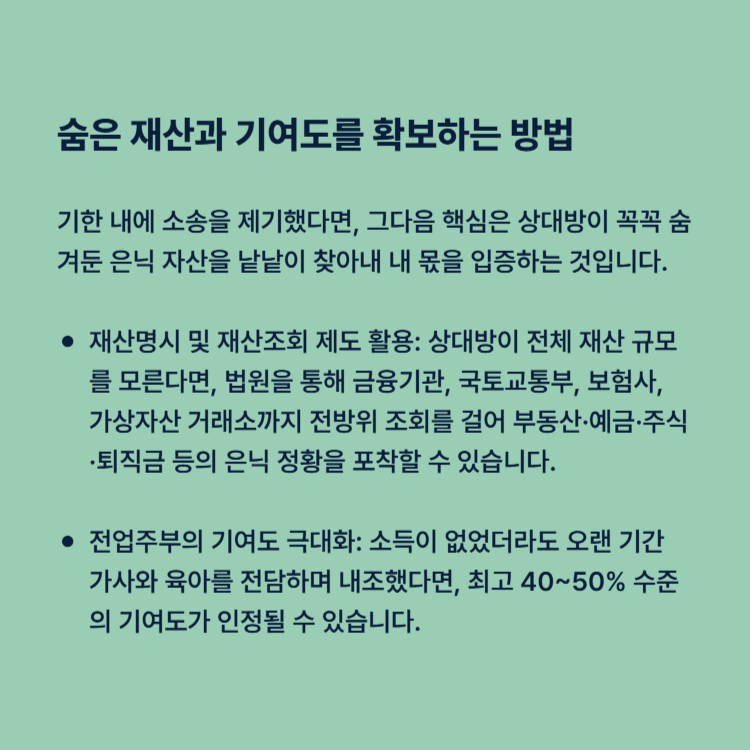 숨은 재산과 기여도를 확보하는 방법

기한 내에 소송을 제기했다면, 그다음 핵심은 상대방이 꼭꼭 숨겨둔 은닉 자산을 낱낱이 찾아내 내 몫을 입증하는 것입니다.

• 재산명시 및 재산조회 제도 활용: 상대방이 전체 재산 규모를 모른다면, 법원을 통해 금융기관, 국토교통부, 보험사, 가상자산 거래소까지 전방위 조회를 걸어 부동산·예금·주식·퇴직금 등의 은닉 정황을 포착할 수 있습니다.

• 전업주부의 기여도 극대화: 소득이 없었더라도 오랜 기간 가사와 육아를 전담하며 내조했다면, 최고 40~50% 수준의 기여도가 인정될 수 있습니다.